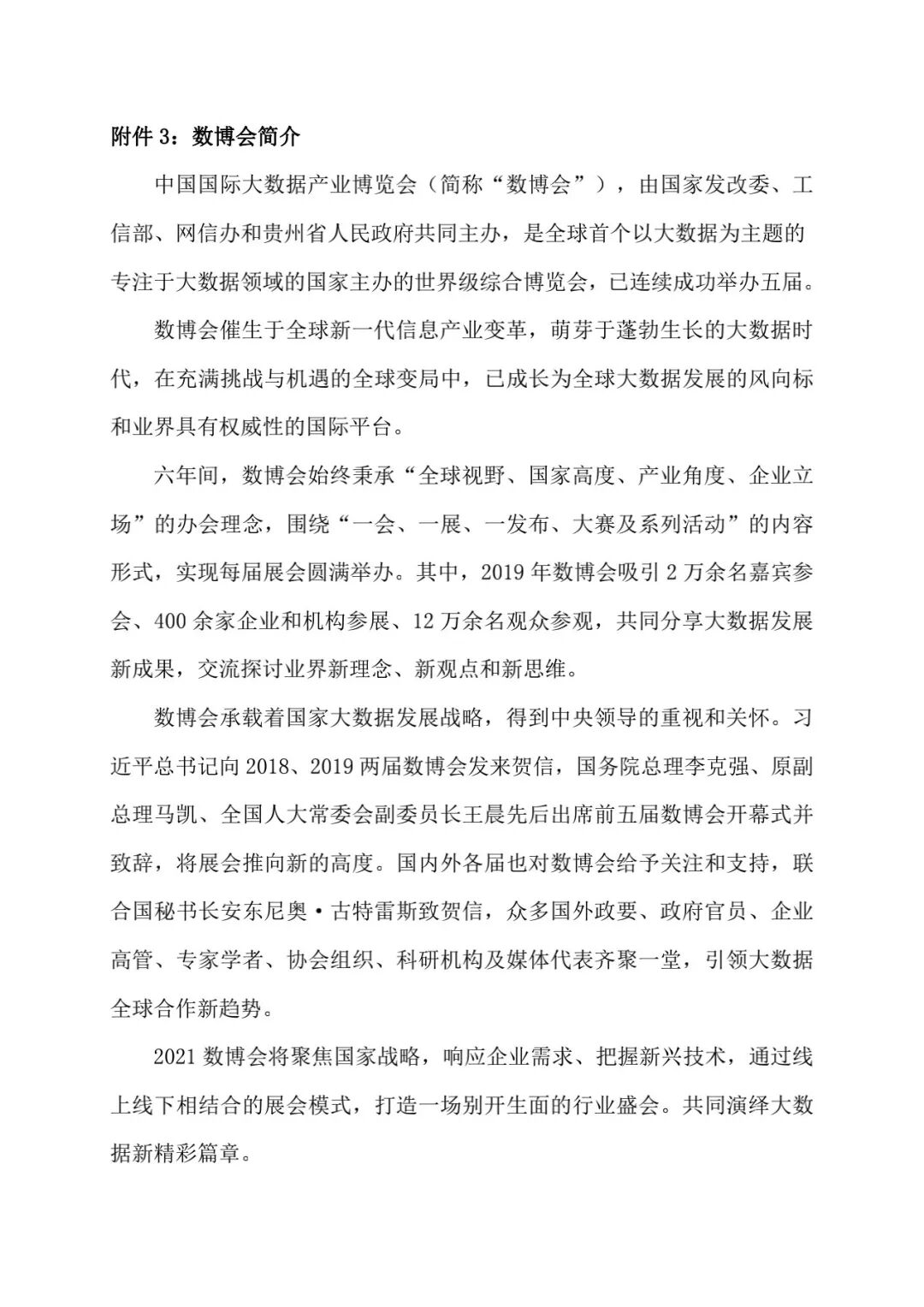 附件 3：数博会简介

中国国际大数据产业博览会（简称“数博会”），由国家发改委、工信部、网信办和贵州省人民政府共同主办，是全球首个以大数据为主题的专注于大数据领域的国家主办的世界级综合博览会，已连续成功举办五届。

数博会催生于全球新一代信息产业变革，萌芽于蓬勃生长的大数据时代，在充满挑战与机遇的全球变局中，已成长为全球大数据发展的风向标和业界具有权威性的国际平台。

六年间，数博会始终秉承“全球视野、国家高度、产业角度、企业立场”的办会理念，围绕“一会、一展、一发布、大赛及系列活动”的内容形式，实现每届展会圆满举办。其中，2019 年数博会吸引 2 万余名嘉宾参会、400 余家企业和机构参展、12 万余名观众参观，共同分享大数据发展新成果，交流探讨业界新理念、新观点和新思维。

数博会承载着国家大数据发展战略，得到中央领导的重视和关怀。习近平总书记向 2018、2019 两届数博会发来贺信，国务院总理李克强、原副总理马凯、全国人大常委会副委员长王晨先后出席前五届数博会开幕式并致辞，将展会推向新的高度。国内外各届也对数博会给予关注和支持，联合国秘书长安东尼奥·古特雷斯致贺信，众多国外政要、政府官员、企业高管、专家学者、协会组织、科研机构及媒体代表齐聚一堂，引领大数据全球合作新趋势。

2021 数博会将聚焦国家战略，响应企业需求、把握新兴技术，通过线上线下相结合的展会模式，打造一场别开生面的行业盛会。共同演绎大数据新精彩篇章。